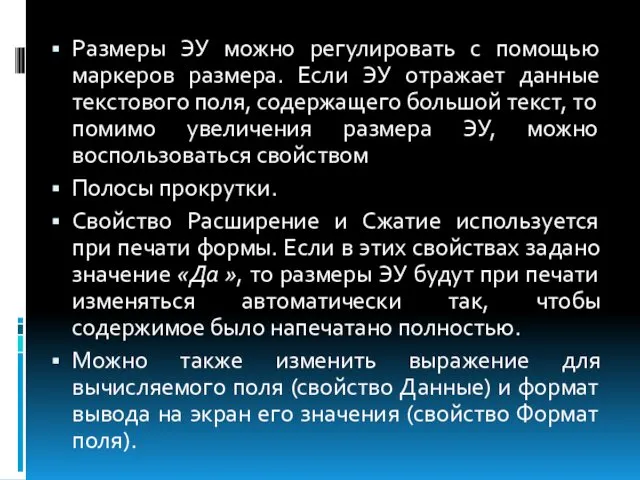 ▪ Размеры ЭУ можно регулировать с помощью маркеров размера. Если ЭУ отражает данные текстового поля, содержащего большой текст, то помимо увеличения размера ЭУ, можно воспользоваться свойством

▪ Полосы прокрутки.

▪ Свойство Расширение и Сжатие используется при печати формы. Если в этих свойствах задано значение «Да », то размеры ЭУ будут при печати изменяться автоматически так, чтобы содержимое было напечатано полностью.

▪ Можно также изменить выражение для вычисляемого поля (свойство Данные) и формат вывода на экран его значения (свойство Формат поля).